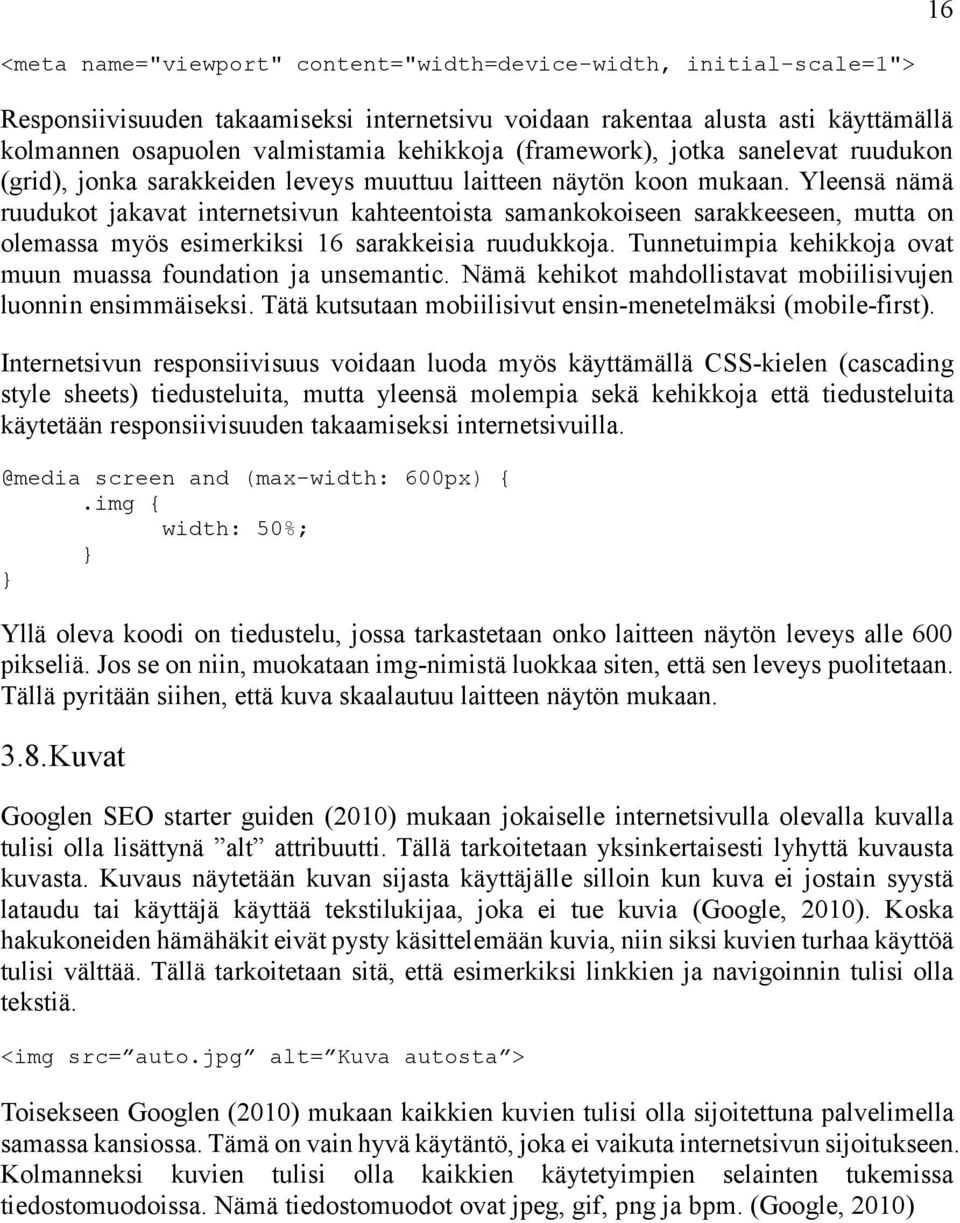 16

<meta name="viewport" content="width=device-width, initial-scale=1">

Responsiivisuuden takaamiseksi internetsivu voidaan rakentaa alusta asti käyttämällä kolmannen osapuolen valmistamia kehikkoja (framework), jotka sanelevat ruudukon (grid), jonka sarakkeiden leveys muuttuu laitteen näytön koon mukaan. Yleensä nämä ruudukot jakavat internetsivun kahteentoista samankokoiseen sarakkeeseen, mutta on olemassa myös esimerkiksi 16 sarakkeisia ruudukkoja. Tunnetuimpia kehikkoja ovat muun muassa foundation ja unsemantic. Nämä kehikot mahdollistavat mobiilisivujen luonnin ensimmäiseksi. Tätä kutsutaan mobiilisivut ensin-menetelmäksi (mobile-first).

Internetsivun responsiivisuus voidaan luoda myös käyttämällä CSS-kielen (cascading style sheets) tiedusteluita, mutta yleensä molempia sekä kehikkoja että tiedusteluita käytetään responsiivisuuden takaamiseksi internetsivuilla.

@media screen and (max-width: 600px) {
.img {
width: 50%;
}
}

Yllä oleva koodi on tiedustelu, jossa tarkastetaan onko laitteen näytön leveys alle 600 pikseliä. Jos se on niin, muokataan img-nimistä luokkaa siten, että sen leveys puolitetaan. Tällä pyritään siihen, että kuva skaalautuu laitteen näytön mukaan.

3.8.Kuvat

Googlen SEO starter guiden (2010) mukaan jokaiselle internetsivulla olevalla kuvalla tulisi olla lisättynä ”alt” attribuutti. Tällä tarkoitetaan yksinkertaisesti lyhyttä kuvausta kuvasta. Kuvaus näytetään kuvan sijasta käyttäjälle silloin kun kuva ei jostain syystä lataudu tai käyttäjä käyttää tekstilukijaa, joka ei tue kuvia (Google, 2010). Koska hakukoneiden hämähäkit eivät pysty käsittelemään kuvia, niin siksi kuvien turhaa käyttöä tulisi välttää. Tällä tarkoitetaan sitä, että esimerkiksi linkkien ja navigoinnin tulisi olla tekstiä.

<img src=”auto.jpg” alt=”Kuva autosta”>

Toisekseen Googlen (2010) mukaan kaikkien kuvien tulisi olla sijoitettuna palvelimella samassa kansiossa. Tämä on vain hyvä käytäntö, joka ei vaikuta internetsivun sijoitukseen. Kolmanneksi kuvien tulisi olla kaikkien käytetyimpien selainten tukemissa tiedostomuodoissa. Nämä tiedostomuodot ovat jpeg, gif, png ja bpm. (Google, 2010)